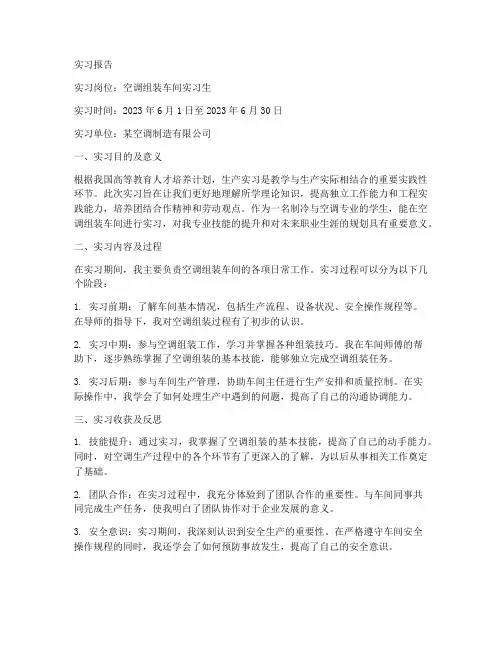 实习报告

实习岗位：空调组装车间实习生

实习时间：2023 年 6 月 1 日至 2023 年 6 月 30 日

实习单位：某空调制造有限公司

一、实习目的及意义

根据我国高等教育人才培养计划，生产实习是教学与生产实际相结合的重要实践性环节。此次实习旨在让我们更好地理解所学理论知识，提高独立工作能力和工程实践能力，培养团结合作精神和劳动观点。作为一名制冷与空调专业的学生，能在空调组装车间进行实习，对我专业技能的提升和对未来职业生涯的规划具有重要意义。

二、实习内容及过程

在实习期间，我主要负责空调组装车间的各项日常工作。实习过程可以分为以下几个阶段：

1. 实习前期：了解车间基本情况，包括生产流程、设备状况、安全操作规程等。在导师的指导下，我对空调组装过程有了初步的认识。

2. 实习中期：参与空调组装工作，学习并掌握各种组装技巧。我在车间师傅的帮助下，逐步熟练掌握了空调组装的基本技能，能够独立完成空调组装任务。

3. 实习后期：参与车间生产管理，协助车间主任进行生产安排和质量控制。在实际操作中，我学会了如何处理生产中遇到的问题，提高了自己的沟通协调能力。

三、实习收获及反思

1. 技能提升：通过实习，我掌握了空调组装的基本技能，提高了自己的动手能力。同时，对空调生产过程中的各个环节有了更深入的了解，为以后从事相关工作奠定了基础。

2. 团队合作：在实习过程中，我充分体验到了团队合作的重要性。与车间同事共同完成生产任务，使我明白了团队协作对于企业发展的意义。

3. 安全意识：实习期间，我深刻认识到安全生产的重要性。在严格遵守车间安全操作规程的同时，我还学会了如何预防事故发生，提高了自己的安全意识。